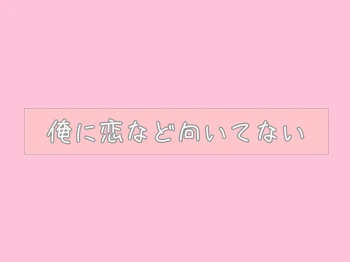 俺に恋など向いてない